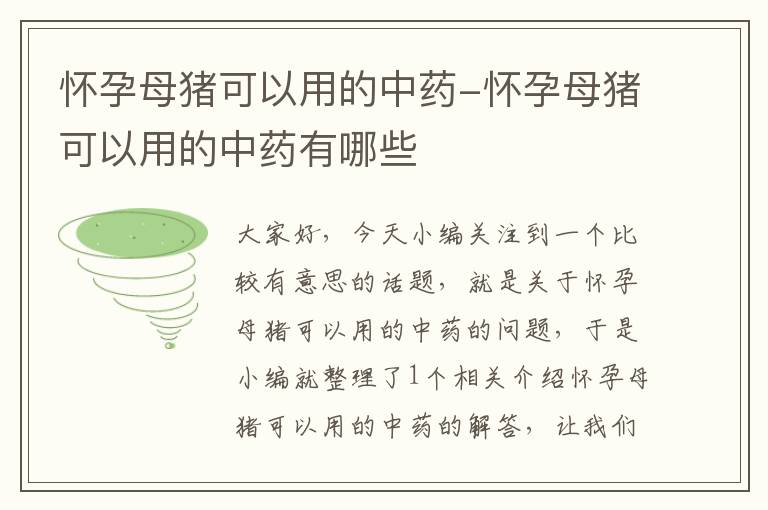 怀孕母猪可以用的中药-怀孕母猪可以用的中药有哪些

大家好，今天小编关注到一个比较有意思的话题，就是关于怀孕母猪可以用的中药的问题，于是小编就整理了1个相关介绍怀孕母猪可以用的中药的解答，让我们